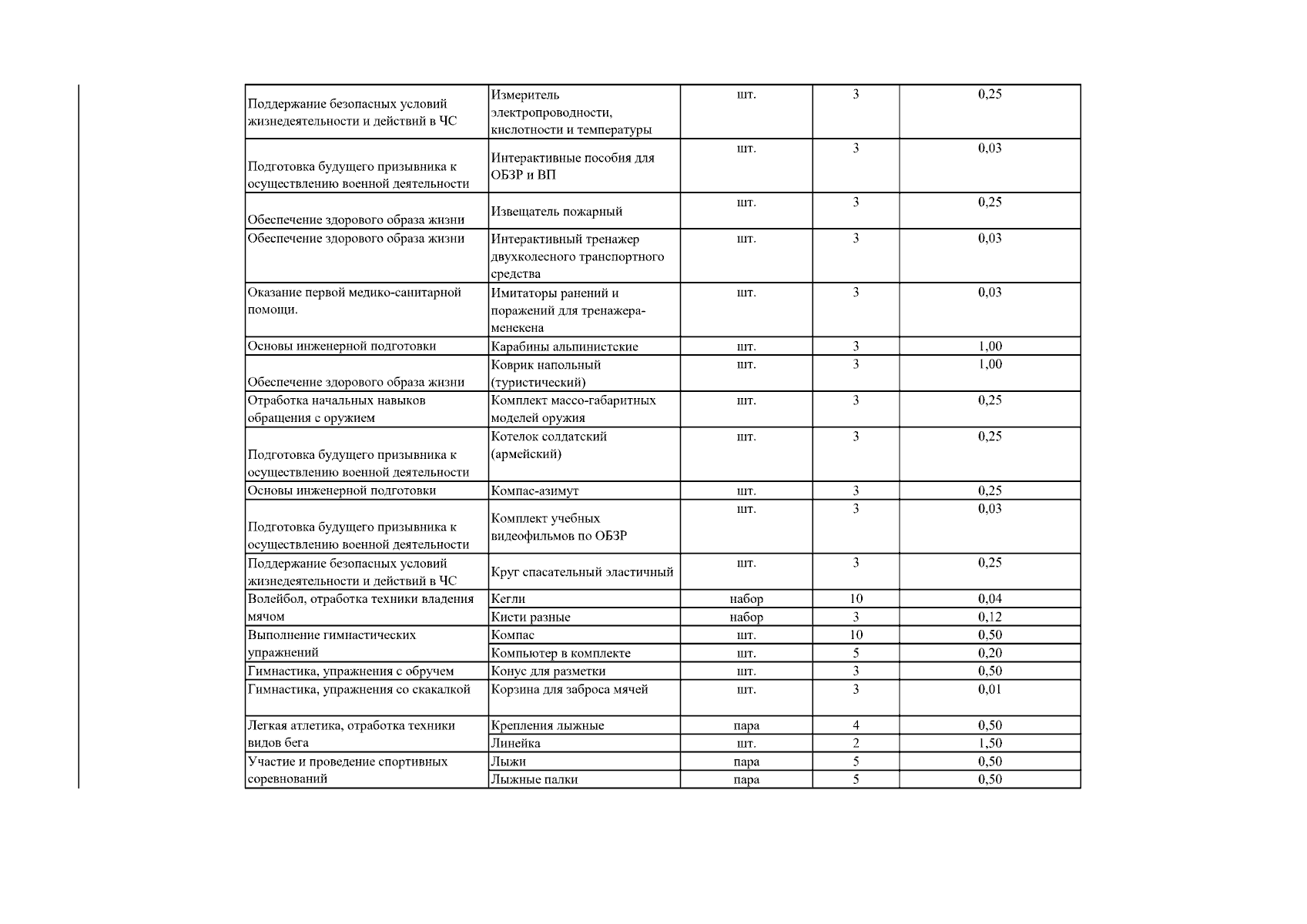 | | | | | |
|---|---|---|---|---|
| Поддержание безопасных условий жизнедеятельности и действий в ЧС | Измеритель электропроводности, кислотности и температуры | шт. | 3 | 0,25 |
| Подготовка будущего призывника к осуществлению военной деятельности | Интерактивные пособия для ОБЗР и ВП | шт. | 3 | 0,03 |
| Обеспечение здорового образа жизни | Извещатель пожарный | шт. | 3 | 0,25 |
| Обеспечение здорового образа жизни | Интерактивный тренажер двухколесного транспортного средства | шт. | 3 | 0,03 |
| Оказание первой медико-санитарной помощи. | Имитаторы ранений и поражений для тренажера-менекена | шт. | 3 | 0,03 |
| Основы инженерной подготовки | Карабины альпинистские | шт. | 3 | 1,00 |
| Обеспечение здорового образа жизни | Коврик напольный (туристический) | шт. | 3 | 1,00 |
| Отработка начальных навыков обращения с оружием | Комплект массо-габаритных моделей оружия | шт. | 3 | 0,25 |
| Подготовка будущего призывника к осуществлению военной деятельности | Котелок солдатский (армейский) | шт. | 3 | 0,25 |
| Основы инженерной подготовки | Компас-азимут | шт. | 3 | 0,25 |
| Подготовка будущего призывника к осуществлению военной деятельности | Комплект учебных видеофильмов по ОБЗР | шт. | 3 | 0,03 |
| Поддержание безопасных условий жизнедеятельности и действий в ЧС | Круг спасательный эластичный | шт. | 3 | 0,25 |
| Волейбол, отработка техники владения мячом | Кегли | набор | 10 | 0,04 |
| | Кисти разные | набор | 3 | 0,12 |
| Выполнение гимнастических упражнений | Компас | шт. | 10 | 0,50 |
| | Компьютер в комплекте | шт. | 5 | 0,20 |
| Гимнастика, упражнения с обручем | Конус для разметки | шт. | 3 | 0,50 |
| Гимнастика, упражнения со скакалкой | Корзина для заброса мячей | шт. | 3 | 0,01 |
| Легкая атлетика, отработка техники видов бега | Крепления лыжные | пара | 4 | 0,50 |
| | Линейка | шт. | 2 | 1,50 |
| Участие и проведение спортивных соревнований | Лыжи | пара | 5 | 0,50 |
| | Лыжные палки | пара | 5 | 0,50 |